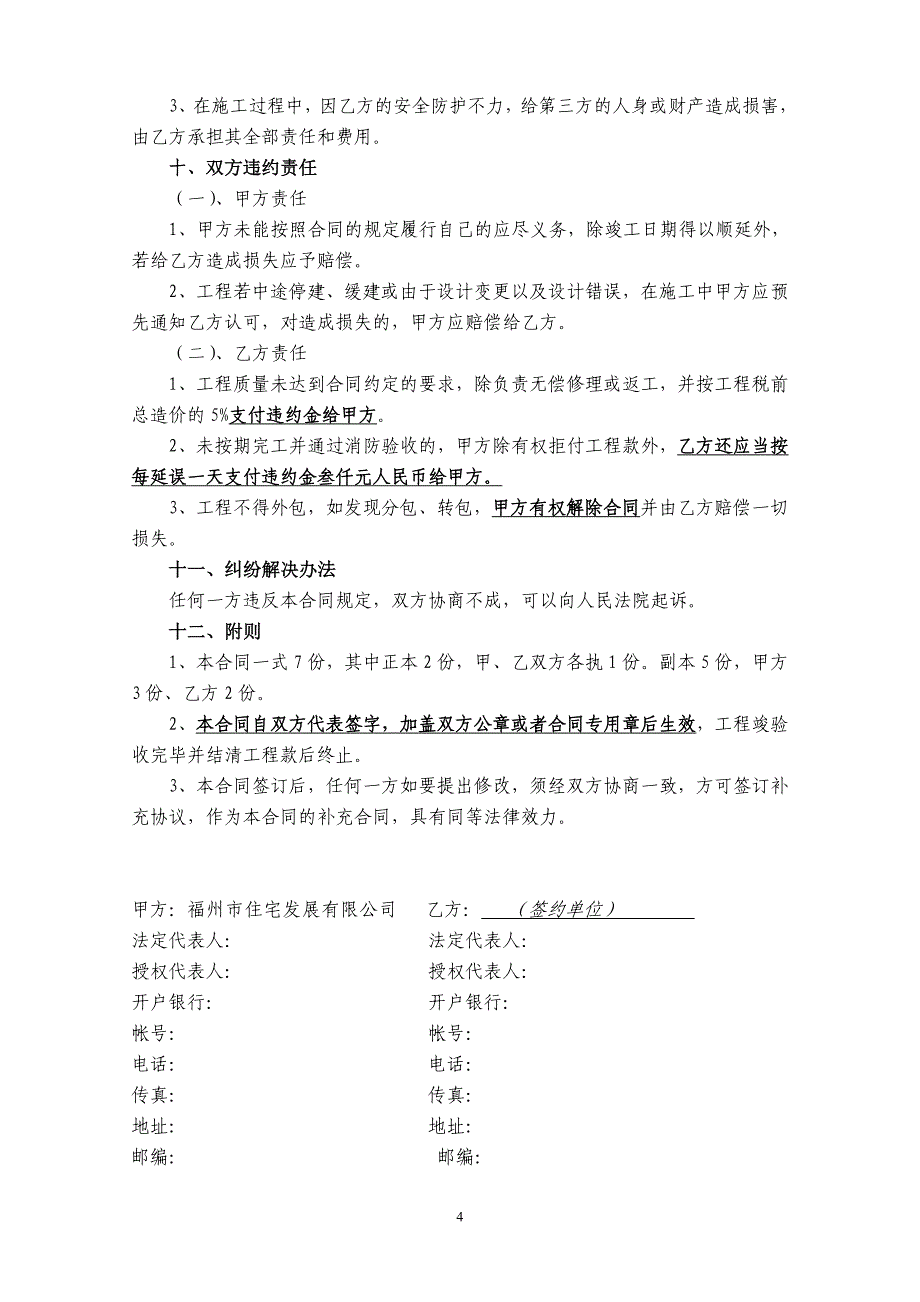 3、在施工过程中，因乙方的安全防护不力，给第三方的人身或财产造成损害，由乙方承担其全部责任和费用。

十、双方违约责任

（一）、甲方责任

1、甲方未能按照合同的规定履行自己的应尽义务，除竣工日期得以顺延外，若给乙方造成损失应予赔偿。

2、工程若中途停建、缓建或由于设计变更以及设计错误，在施工中甲方应预先通知乙方认可，对造成损失的，甲方应赔偿给乙方。

（二）、乙方责任

1、工程质量未达到合同约定的要求，除负责无偿修理或返工，并按工程税前总造价的 5%支付违约金给甲方。

2、未按期完工并通过消防验收的，甲方除有权拒付工程款外，乙方还应当按每延误一天支付违约金叁仟元人民币给甲方。

3、工程不得外包，如发现分包、转包，甲方有权解除合同并由乙方赔偿一切损失。

十一、纠纷解决办法

任何一方违反本合同规定，双方协商不成，可以向人民法院起诉。

十二、附则

1、本合同一式 7 份，其中正本 2 份，甲、乙双方各执 1 份。副本 5 份，甲方 3 份、乙方 2 份。

2、本合同自双方代表签字，加盖双方公章或者合同专用章后生效，工程竣验收完毕并结清工程款后终止。

3、本合同签订后，任何一方如要提出修改，须经双方协商一致，方可签订补充协议，作为本合同的补充合同，具有同等法律效力。

甲方：福州市住宅发展有限公司
法定代表人:
授权代表人:
开户银行:
帐号:
电话:
传真:
地址:
邮编:

乙方：（签约单位）
法定代表人:
授权代表人:
开户银行:
帐号:
电话:
传真:
地址:
邮编:

4